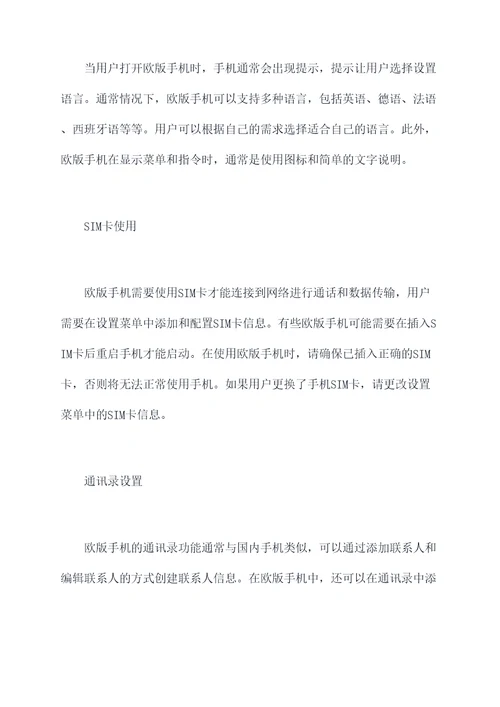 当用户打开欧版手机时，手机通常会出现提示，提示让用户选择设置语言。通常情况下，欧版手机可以支持多种语言，包括英语、德语、法语、西班牙语等等。用户可以根据自己的需求选择适合自己的语言。此外，欧版手机在显示菜单和指令时，通常是使用图标和简单的文字说明。

SIM卡使用

欧版手机需要使用SIM卡才能连接到网络进行通话和数据传输，用户需要在设置菜单中添加和配置SIM卡信息。有些欧版手机可能需要在插入SIM卡后重启手机才能启动。在使用欧版手机时，请确保已插入正确的SIM卡，否则将无法正常使用手机。如果用户更换了手机SIM卡，请更改设置菜单中的SIM卡信息。

通讯录设置

欧版手机的通讯录功能通常与国内手机类似，可以通过添加联系人和编辑联系人的方式创建联系人信息。在欧版手机中，还可以在通讯录中添